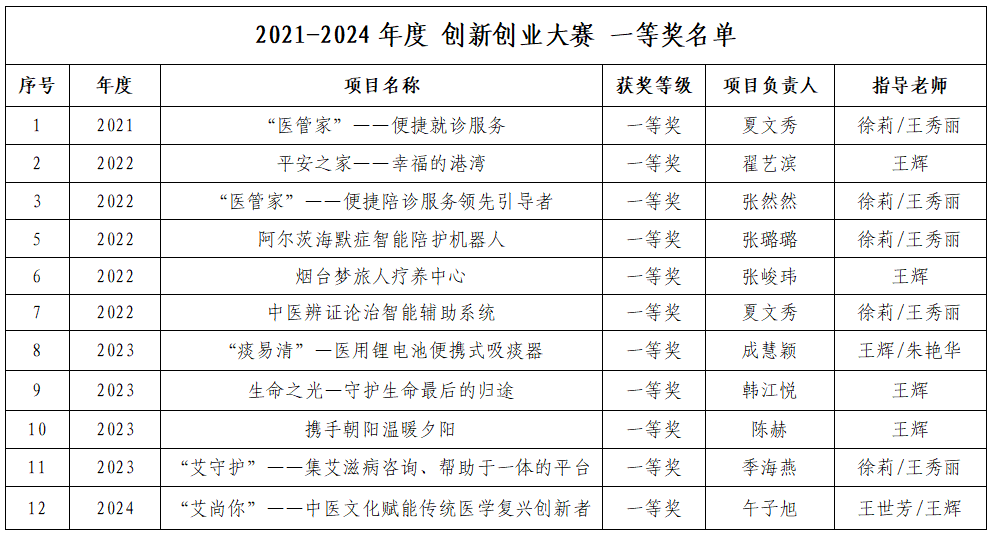 2021-2024 年度 创新创业大赛 一等奖名单

| 序号 | 年度 | 项目名称 | 获奖等级 | 项目负责人 | 指导老师 |
|---|---|---|---|---|---|
| 1 | 2021 | “医管家”——便捷就诊服务 | 一等奖 | 夏文秀 | 徐莉/王秀丽 |
| 2 | 2022 | 平安之家——幸福的港湾 | 一等奖 | 翟艺滨 | 王辉 |
| 3 | 2022 | “医管家”——便捷陪诊服务领先引导者 | 一等奖 | 张然然 | 徐莉/王秀丽 |
| 5 | 2022 | 阿尔茨海默症智能陪护机器人 | 一等奖 | 张璐璐 | 徐莉/王秀丽 |
| 6 | 2022 | 烟台梦旅人疗养中心 | 一等奖 | 张峻玮 | 王辉 |
| 7 | 2022 | 中医辨证论治智能辅助系统 | 一等奖 | 夏文秀 | 徐莉/王秀丽 |
| 8 | 2023 | “痰易清”—医用锂电池便携式吸痰器 | 一等奖 | 成慧颖 | 王辉/朱艳华 |
| 9 | 2023 | 生命之光—守护生命最后的归途 | 一等奖 | 韩江悦 | 王辉 |
| 10 | 2023 | 携手朝阳温暖夕阳 | 一等奖 | 陈赫 | 王辉 |
| 11 | 2023 | “艾守护”——集艾滋病咨询、帮助于一体的平台 | 一等奖 | 季海燕 | 徐莉/王秀丽 |
| 12 | 2024 | “艾尚你”——中医文化赋能传统医学复兴创新者 | 一等奖 | 午子旭 | 王世芳/王辉 |